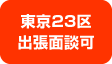 東京23区
出張面談可